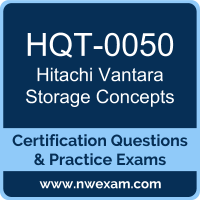 HQT-0050
Hitachi Vantara
Storage Concepts

Certification Questions
& Practice Exams

www.nwexam.com